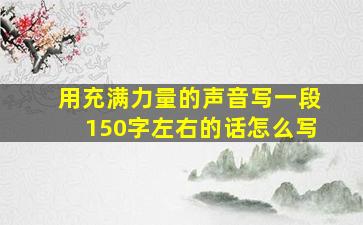 用充满力量的声音写一段150字左右的话怎么写